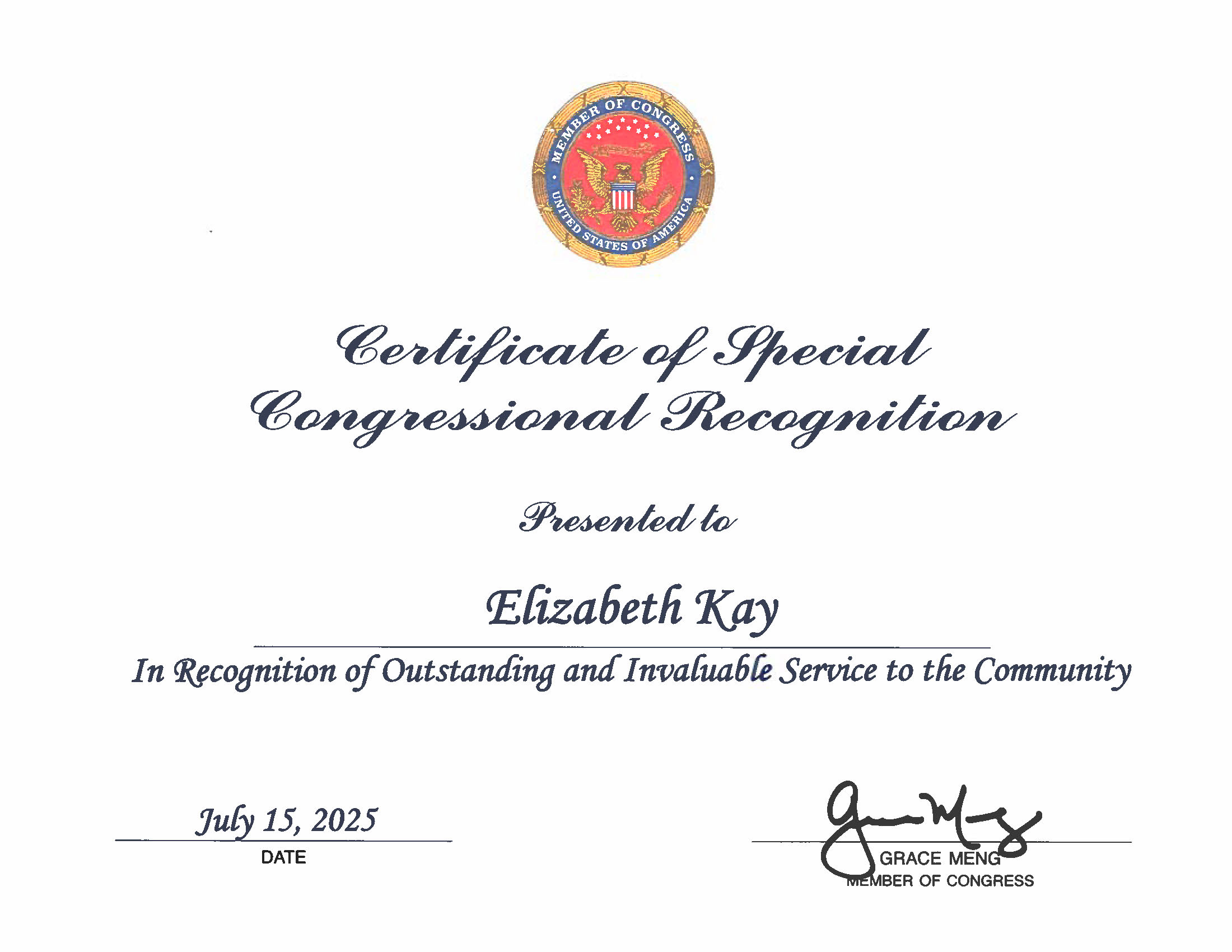 MEMBER OF CONGRESS
UNITED STATES OF AMERICA

Certificate of Special Congressional Recognition

Presented to

Elizabeth Kay

In Recognition of Outstanding and Invaluable Service to the Community

July 15, 2025
DATE

Grace Meng
GRACE MENG
MEMBER OF CONGRESS